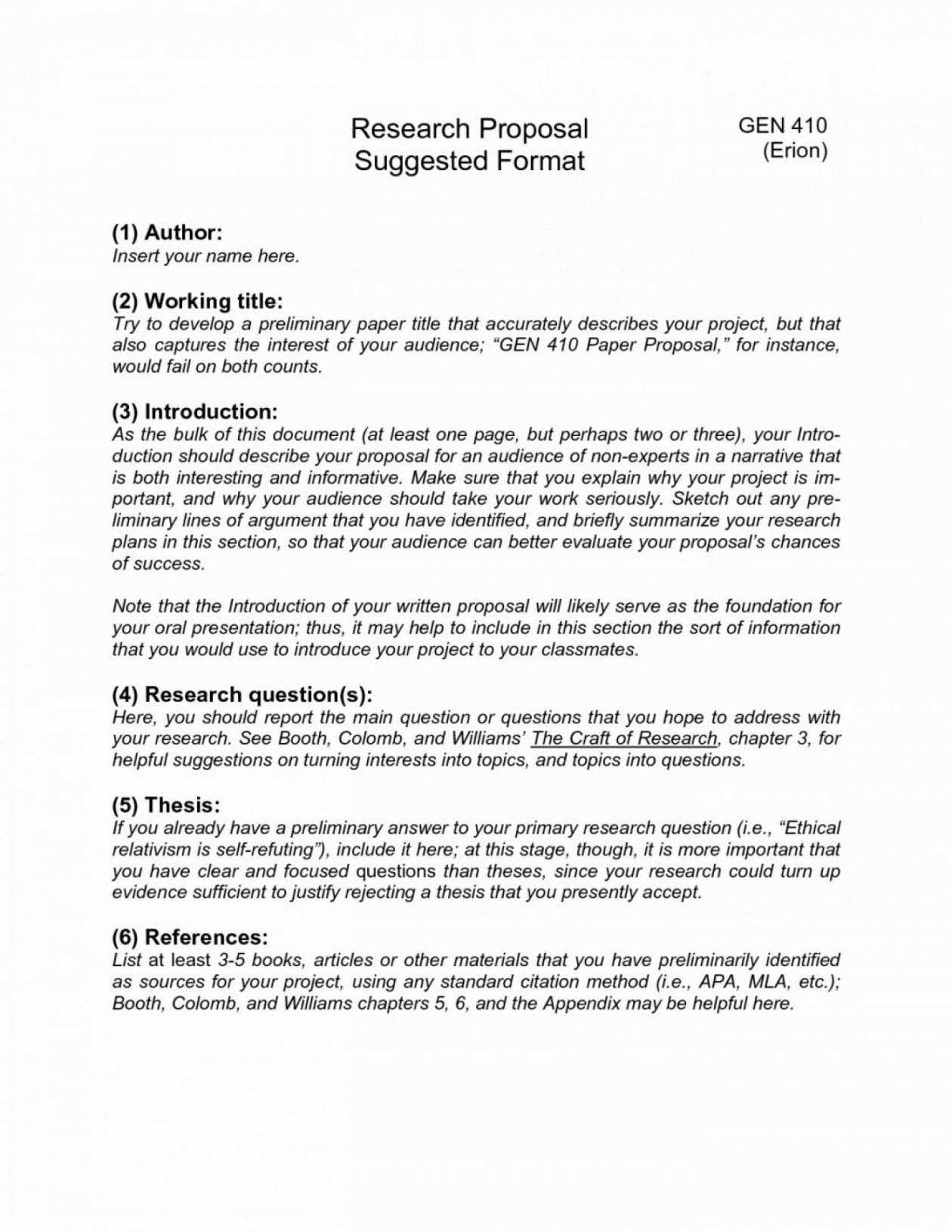 Research Proposal
Suggested Format

GEN 410
(Erion)

(1) Author:
Insert your name here.

(2) Working title:
Try to develop a preliminary paper title that accurately describes your project, but that also captures the interest of your audience; "GEN 410 Paper Proposal," for instance, would fail on both counts.

(3) Introduction:
As the bulk of this document (at least one page, but perhaps two or three), your Introduction should describe your proposal for an audience of non-experts in a narrative that is both interesting and informative. Make sure that you explain why your project is important, and why your audience should take your work seriously. Sketch out any preliminary lines of argument that you have identified, and briefly summarize your research plans in this section, so that your audience can better evaluate your proposal's chances of success.

Note that the Introduction of your written proposal will likely serve as the foundation for your oral presentation; thus, it may help to include in this section the sort of information that you would use to introduce your project to your classmates.

(4) Research question(s):
Here, you should report the main question or questions that you hope to address with your research. See Booth, Colomb, and Williams' The Craft of Research, chapter 3, for helpful suggestions on turning interests into topics, and topics into questions.

(5) Thesis:
If you already have a preliminary answer to your primary research question (i.e., "Ethical relativism is self-refuting"), include it here; at this stage, though, it is more important that you have clear and focused questions than theses, since your research could turn up evidence sufficient to justify rejecting a thesis that you presently accept.

(6) References:
List at least 3-5 books, articles or other materials that you have preliminarily identified as sources for your project, using any standard citation method (i.e., APA, MLA, etc.); Booth, Colomb, and Williams chapters 5, 6, and the Appendix may be helpful here.